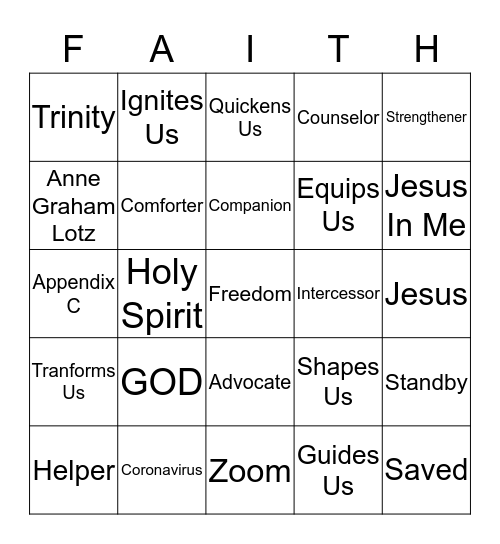 | F | A | I | T | H |
|---|---|---|---|---|
| Trinity | Ignites Us | Quickens Us | Counselor | Strengthener |
| Anne Graham Lotz | Comforter | Companion | Equips Us | Jesus In Me |
| Appendix C | Holy Spirit | Freedom | Intercessor | Jesus |
| Tranforms Us | GOD | Advocate | Shapes Us | Standby |
| Helper | Coronavirus | Zoom | Guides Us | Saved |